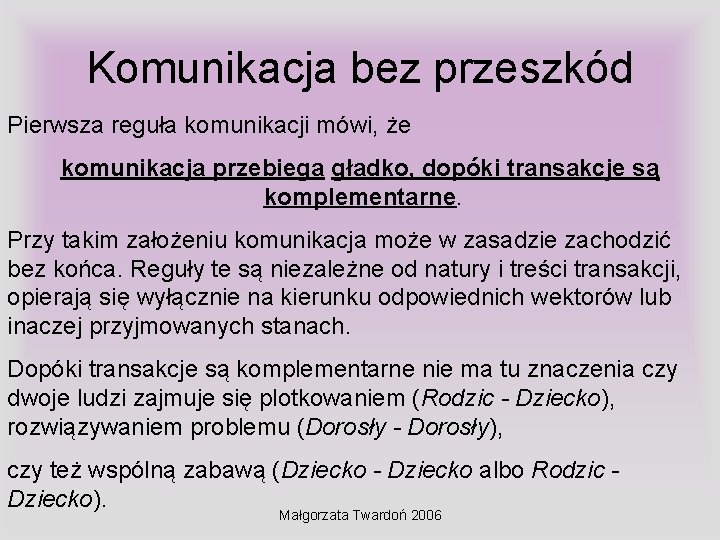 Komunikacja bez przeszkód

Pierwsza reguła komunikacji mówi, że

komunikacja przebiega gładko, dopóki transakcje są komplementarne.

Przy takim założeniu komunikacja może w zasadzie zachodzić bez końca. Reguły te są niezależne od natury i treści transakcji, opierają się wyłącznie na kierunku odpowiednich wektorów lub inaczej przyjmowanych stanach.

Dopóki transakcje są komplementarne nie ma tu znaczenia czy dwoje ludzi zajmuje się plotkowaniem (Rodzic - Dziecko), rozwiązywaniem problemu (Dorosły - Dorosły),

czy też wspólną zabawą (Dziecko - Dziecko albo Rodzic - Dziecko).

Małgorzata Twardoń 2006